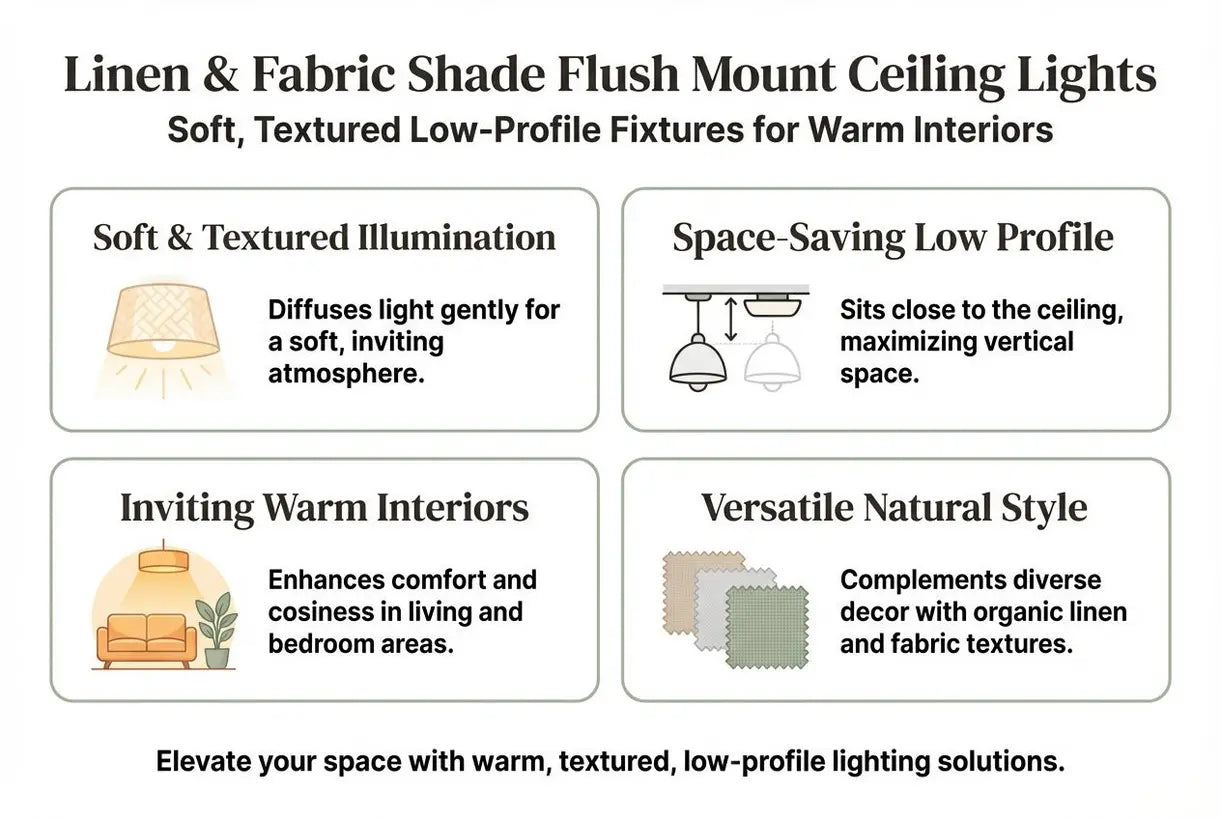 Linen & Fabric Shade Flush Mount Ceiling Lights

Soft, Textured Low-Profile Fixtures for Warm Interiors

Soft & Textured Illumination

Diffuses light gently for a soft, inviting atmosphere.

Space-Saving Low Profile

Sits close to the ceiling, maximizing vertical space.

Inviting Warm Interiors

Enhances comfort and cosiness in living and bedroom areas.

Versatile Natural Style

Complements diverse decor with organic linen and fabric textures.

Elevate your space with warm, textured, low-profile lighting solutions.